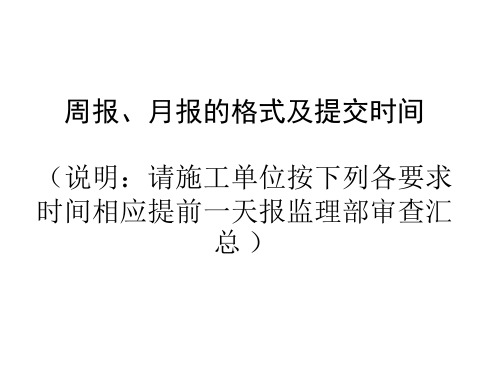 周报、月报的格式及提交时间

（说明：请施工单位按下列各要求时间相应提前一天报监理部审查汇总）